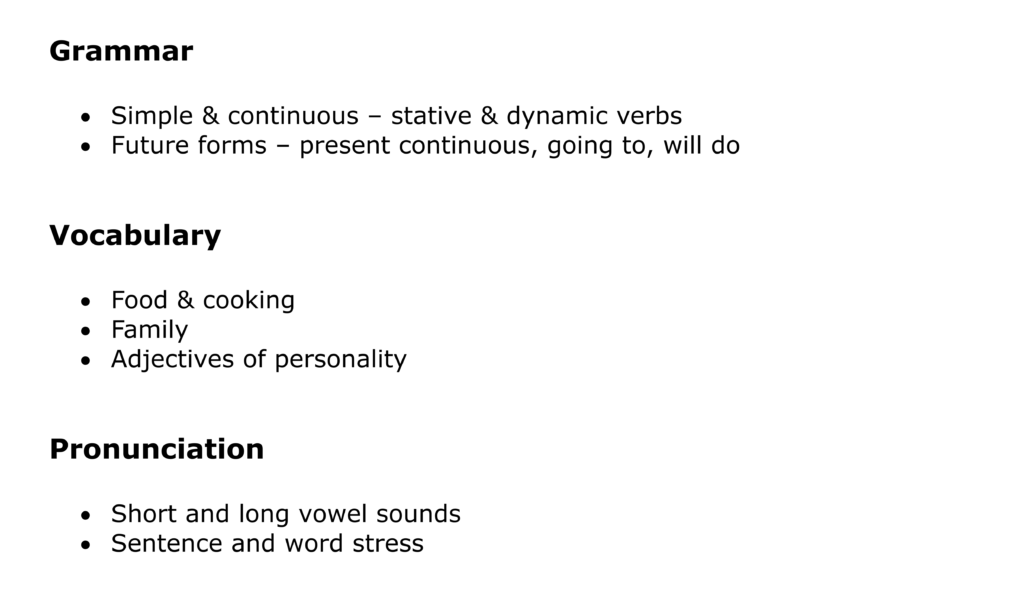 Grammar

• Simple & continuous – stative & dynamic verbs
• Future forms – present continuous, going to, will do

Vocabulary

• Food & cooking
• Family
• Adjectives of personality

Pronunciation

• Short and long vowel sounds
• Sentence and word stress